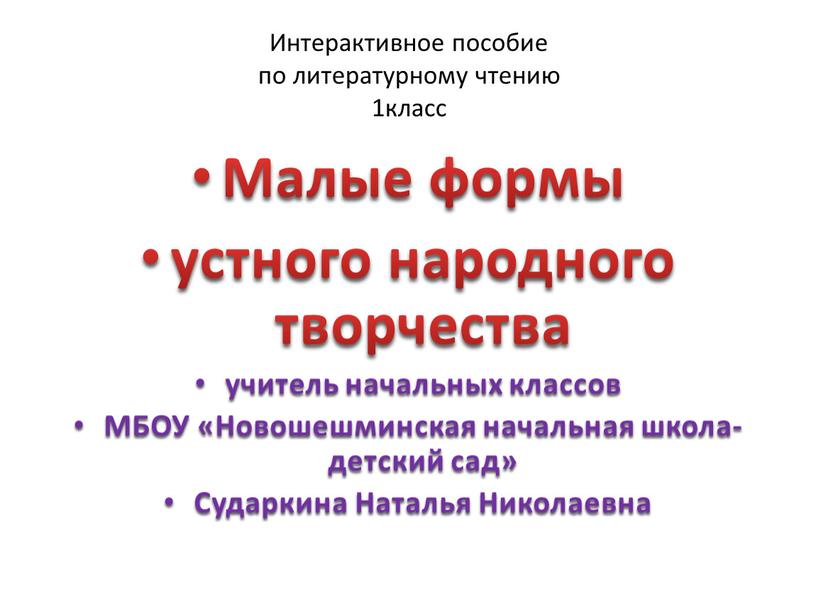 Интерактивное пособие
по литературному чтению
1класс

• Малые формы
• устного народного творчества

• учитель начальных классов
• МБОУ «Новошешминская начальная школа-детский сад»
• Сударкина Наталья Николаевна